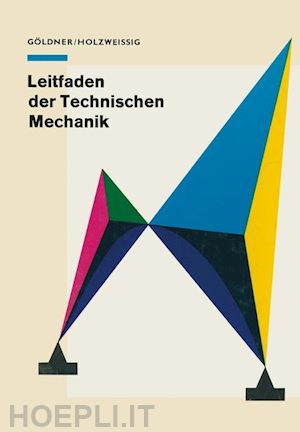 GÖLDNER/HOLZWEISSIG

Leitfaden der Technischen Mechanik

HOEPLI.IT